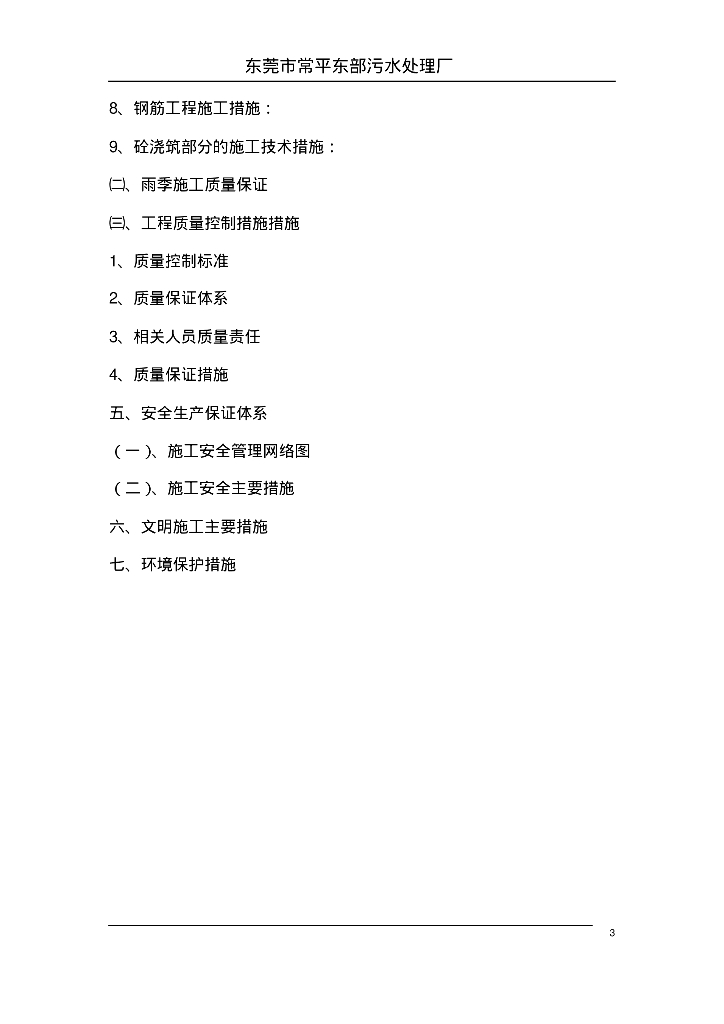 东莞市常平东部污水处理厂

8、钢筋工程施工措施：

9、砼浇筑部分的施工技术措施：

㈡、雨季施工质量保证

㈢、工程质量控制措施措施

1、质量控制标准

2、质量保证体系

3、相关人员质量责任

4、质量保证措施

五、安全生产保证体系

（一）、施工安全管理网络图

（二）、施工安全主要措施

六、文明施工主要措施

七、环境保护措施

3